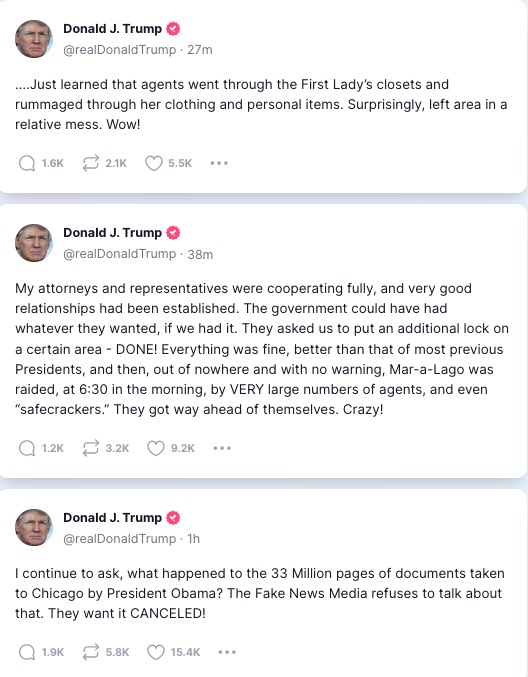 Donald J. Trump
@realDonaldTrump · 27m

....Just learned that agents went through the First Lady's closets and rummaged through her clothing and personal items. Surprisingly, left area in a relative mess. Wow!

1.6K 2.1K 5.5K •••

Donald J. Trump
@realDonaldTrump · 38m

My attorneys and representatives were cooperating fully, and very good relationships had been established. The government could have had whatever they wanted, if we had it. They asked us to put an additional lock on a certain area - DONE! Everything was fine, better than that of most previous Presidents, and then, out of nowhere and with no warning, Mar-a-Lago was raided, at 6:30 in the morning, by VERY large numbers of agents, and even "safecrackers." They got way ahead of themselves. Crazy!

1.2K 3.2K 9.2K •••

Donald J. Trump
@realDonaldTrump · 1h

I continue to ask, what happened to the 33 Million pages of documents taken to Chicago by President Obama? The Fake News Media refuses to talk about that. They want it CANCELED!

1.9K 5.8K 15.4K •••